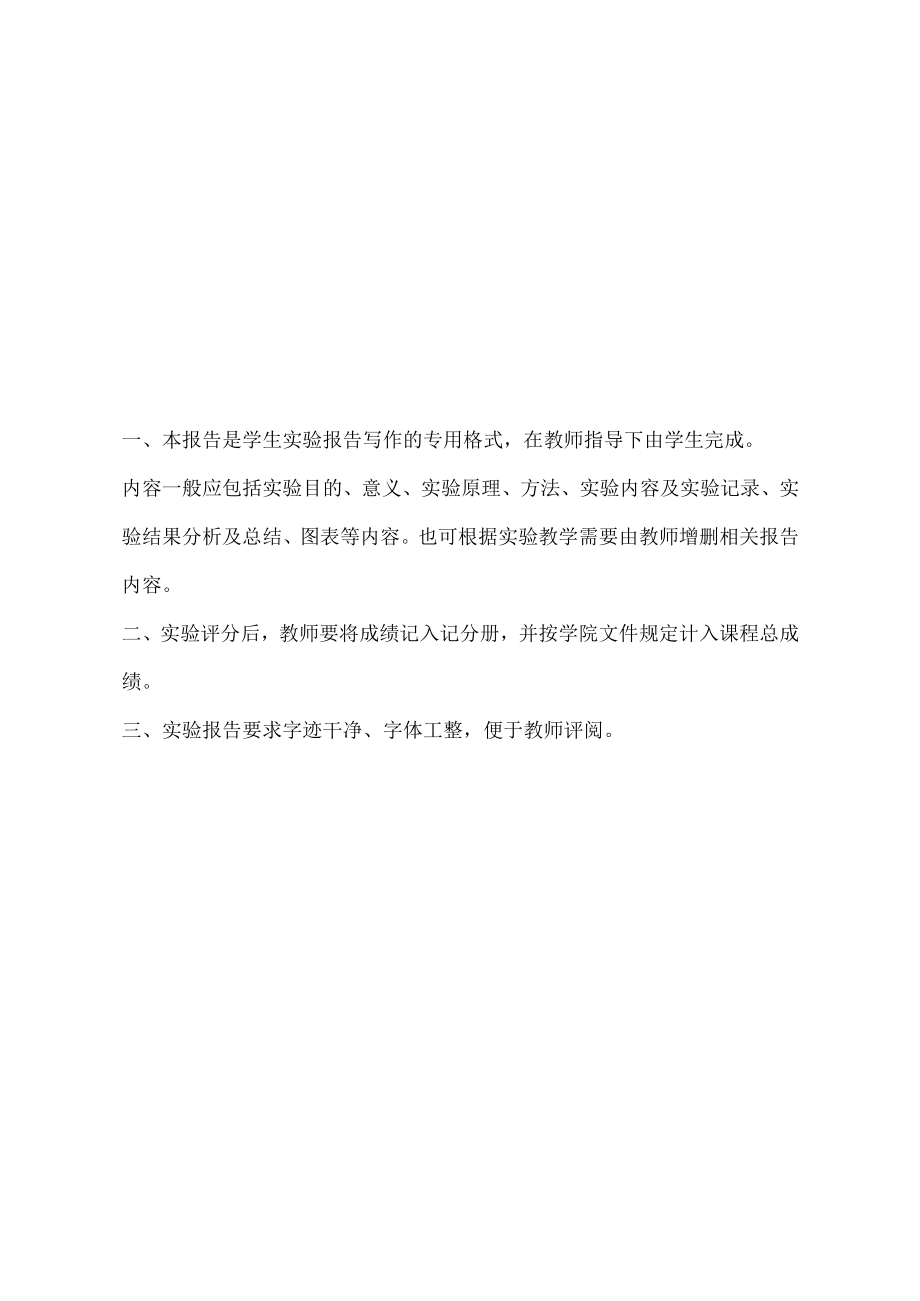 一、本报告是学生实验报告写作的专用格式，在教师指导下由学生完成。

内容一般应包括实验目的、意义、实验原理、方法、实验内容及实验记录、实验结果分析及总结、图表等内容。也可根据实验教学需要由教师增删相关报告内容。

二、实验评分后，教师要将成绩记入记分册，并按学院文件规定计入课程总成绩。

三、实验报告要求字迹干净、字体工整，便于教师评阅。